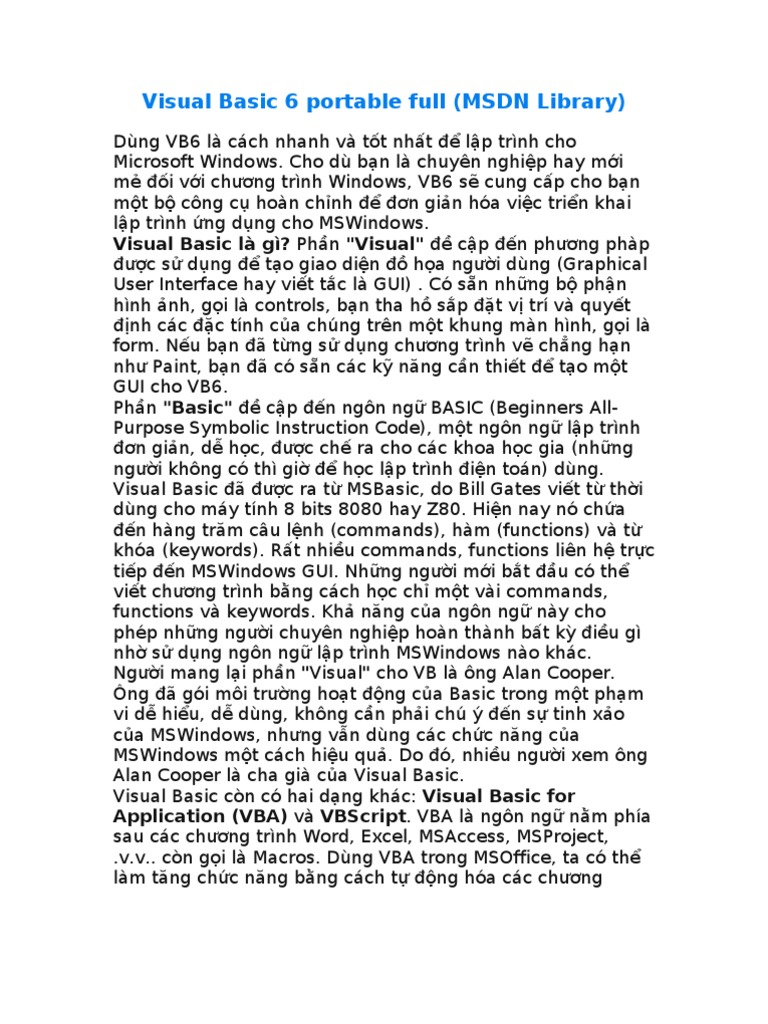 Visual Basic 6 portable full (MSDN Library)

Dùng VB6 là cách nhanh và tốt nhất để lập trình cho Microsoft Windows. Cho dù bạn là chuyên nghiệp hay mới mẻ đối với chương trình Windows, VB6 sẽ cung cấp cho bạn một bộ công cụ hoàn chỉnh để đơn giản hóa việc triển khai lập trình ứng dụng cho MSWindows.
Visual Basic là gì? Phần "Visual" đề cập đến phương phàp được sử dụng để tạo giao diện đồ họa người dùng (Graphical User Interface hay viết tắc là GUI) . Có sẵn những bộ phận hình ảnh, gọi là controls, bạn tha hồ sắp đặt vị trí và quyết định các đặc tính của chúng trên một khung màn hình, gọi là form. Nếu bạn đã từng sử dụng chương trình vẽ chẳng hạn như Paint, bạn đã có sẵn các kỹ năng cần thiết để tạo một GUI cho VB6.
Phần "Basic" đề cập đến ngôn ngữ BASIC (Beginners All-Purpose Symbolic Instruction Code), một ngôn ngữ lập trình đơn giản, dễ học, được chế ra cho các khoa học gia (những người không có thì giờ để học lập trình điện toán) dùng.
Visual Basic đã được ra từ MSBasic, do Bill Gates viết từ thời dùng cho máy tính 8 bits 8080 hay Z80. Hiện nay nó chứa đến hàng trăm câu lệnh (commands), hàm (functions) và từ khóa (keywords). Rất nhiều commands, functions liên hệ trực tiếp đến MSWindows GUI. Những người mới bắt đầu có thể viết chương trình bằng cách học chỉ một vài commands, functions và keywords. Khả năng của ngôn ngữ này cho phép những người chuyên nghiệp hoàn thành bất kỳ điều gì nhờ sử dụng ngôn ngữ lập trình MSWindows nào khác.
Người mang lại phần "Visual" cho VB là ông Alan Cooper. Ông đã gói môi trường hoạt động của Basic trong một phạm vi dễ hiểu, dễ dùng, không cần phải chú ý đến sự tinh xảo của MSWindows, nhưng vẫn dùng các chức năng của MSWindows một cách hiệu quả. Do đó, nhiều người xem ông Alan Cooper là cha già của Visual Basic.
Visual Basic còn có hai dạng khác: Visual Basic for Application (VBA) và VBScript. VBA là ngôn ngữ nằm phía sau các chương trình Word, Excel, MSAccess, MSProject, .v.v.. còn gọi là Macros. Dùng VBA trong MSOffice, ta có thể làm tăng chức năng bằng cách tự động hóa các chương